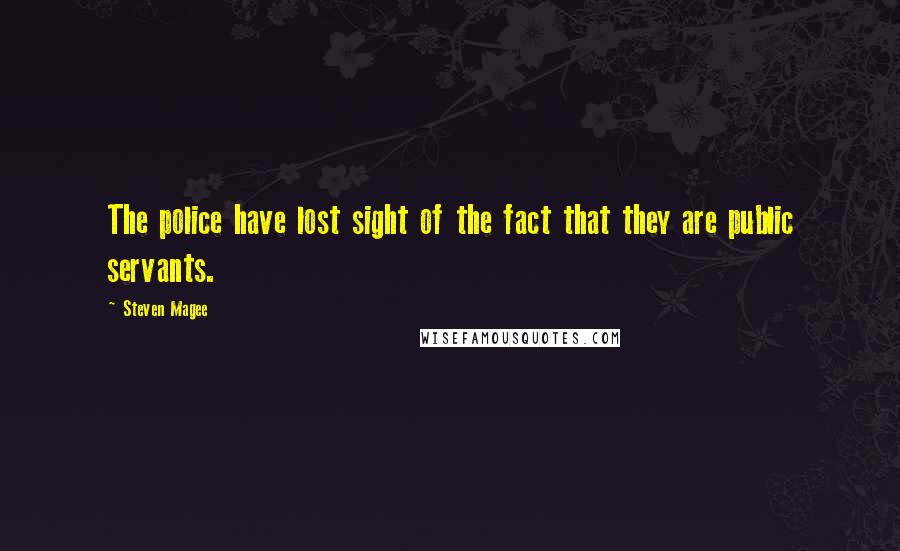 The police have lost sight of the fact that they are public servants.

~ Steven Magee

WISEFAMOUSQUOTES.COM